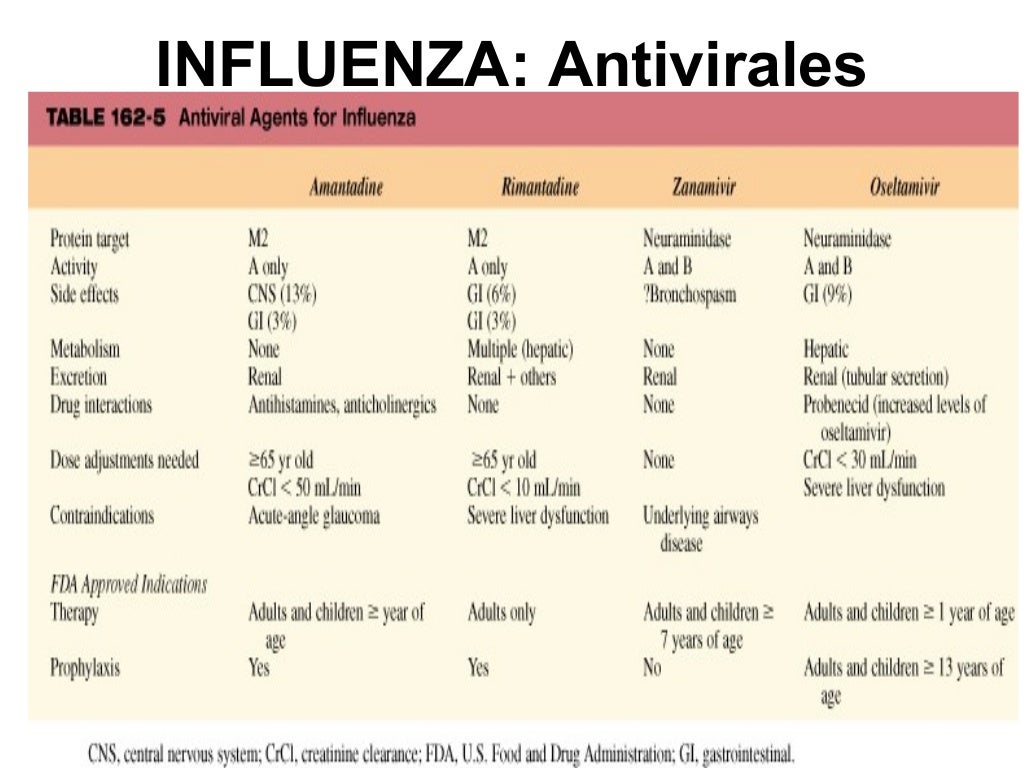 INFLUENZA: Antivirales

TABLE 162-5 Antiviral Agents for Influenza

|  | Amantadine | Rimantadine | Zanamivir | Oseltamivir |
|---|---|---|---|---|
| Protein target | M2 | M2 | Neuraminidase | Neuraminidase |
| Activity | A only | A only | A and B | A and B |
| Side effects | CNS (13%) GI (3%) | GI (6%) GI (3%) | ?Bronchospasm | GI (9%) |
| Metabolism | None | Multiple (hepatic) | None | Hepatic |
| Excretion | Renal | Renal + others | Renal | Renal (tubular secretion) |
| Drug interactions | Antihistamines, anticholinergics | None | None | Probenecid (increased levels of oseltamivir) |
| Dose adjustments needed | ≥65 yr old CrCl < 50 mL/min | ≥65 yr old CrCl < 10 mL/min | None | CrCl < 30 mL/min Severe liver dysfunction |
| Contraindications | Acute-angle glaucoma | Severe liver dysfunction | Underlying airways disease |  |
| FDA Approved Indications |  |  |  |  |
| Therapy | Adults and children ≥ year of age | Adults only | Adults and children ≥ 7 years of age | Adults and children ≥ 1 year of age |
| Prophylaxis | Yes | Yes | No | Adults and children ≥ 13 years of age |

CNS, central nervous system; CrCl, creatinine clearance; FDA, U.S. Food and Drug Administration; GI, gastrointestinal.